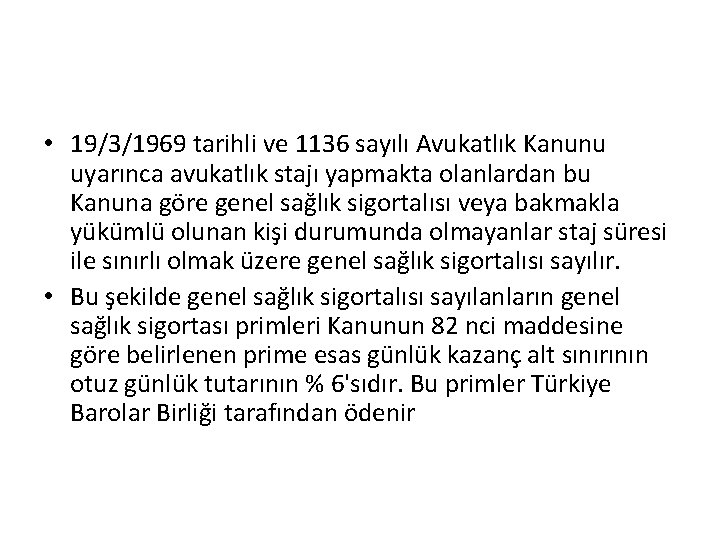 • 19/3/1969 tarihli ve 1136 sayılı Avukatlık Kanunu uyarınca avukatlık stajı yapmakta olanlardan bu Kanuna göre genel sağlık sigortalısı veya bakmakla yükümlü olunan kişi durumunda olmayanlar staj süresi ile sınırlı olmak üzere genel sağlık sigortalısı sayılır.

• Bu şekilde genel sağlık sigortalısı sayılanların genel sağlık sigortası primleri Kanunun 82 nci maddesine göre belirlenen prime esas günlük kazanç alt sınırının otuz günlük tutarının % 6'sıdır. Bu primler Türkiye Barolar Birliği tarafından ödenir